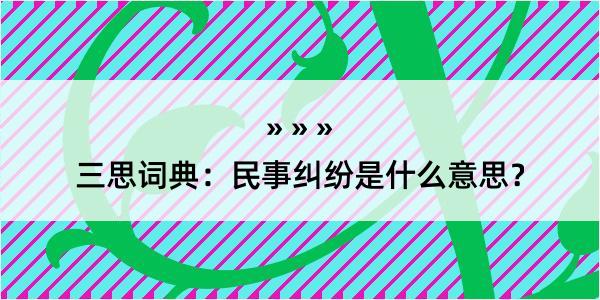 » » »

三思词典：民事纠纷是什么意思？